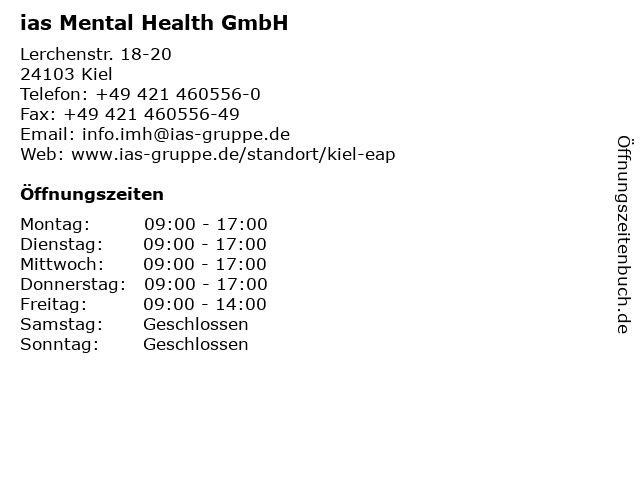 ias Mental Health GmbH

Lerchenstr. 18-20
24103 Kiel
Telefon: +49 421 460556-0
Fax: +49 421 460556-49
Email: info.imh@ias-gruppe.de
Web: www.ias-gruppe.de/standort/kiel-eap

Öffnungszeiten

Montag: 09:00 - 17:00
Dienstag: 09:00 - 17:00
Mittwoch: 09:00 - 17:00
Donnerstag: 09:00 - 17:00
Freitag: 09:00 - 14:00
Samstag: Geschlossen
Sonntag: Geschlossen

Öffnungszeitenbuch.de